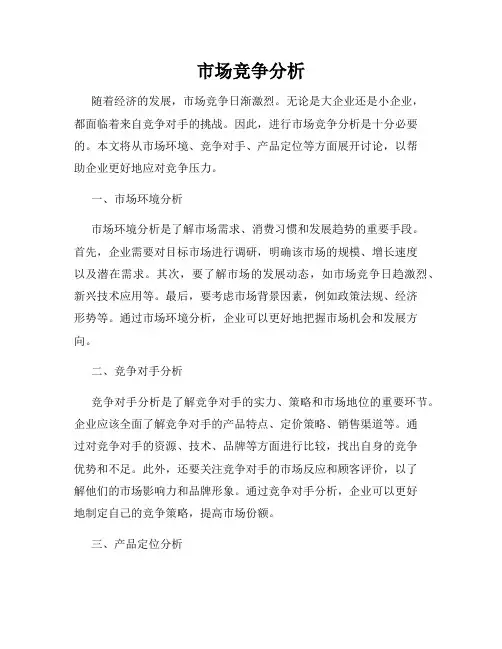 市场竞争分析

随着经济的发展，市场竞争日渐激烈。无论是大企业还是小企业，都面临着来自竞争对手的挑战。因此，进行市场竞争分析是十分必要的。本文将从市场环境、竞争对手、产品定位等方面展开讨论，以帮助企业更好地应对竞争压力。

一、市场环境分析

市场环境分析是了解市场需求、消费习惯和发展趋势的重要手段。首先，企业需要对目标市场进行调研，明确该市场的规模、增长速度以及潜在需求。其次，要了解市场的发展动态，如市场竞争日趋激烈、新兴技术应用等。最后，要考虑市场背景因素，例如政策法规、经济形势等。通过市场环境分析，企业可以更好地把握市场机会和发展方向。

二、竞争对手分析

竞争对手分析是了解竞争对手的实力、策略和市场地位的重要环节。企业应该全面了解竞争对手的产品特点、定价策略、销售渠道等。通过对竞争对手的资源、技术、品牌等方面进行比较，找出自身的竞争优势和不足。此外，还要关注竞争对手的市场反应和顾客评价，以了解他们的市场影响力和品牌形象。通过竞争对手分析，企业可以更好地制定自己的竞争策略，提高市场份额。

三、产品定位分析